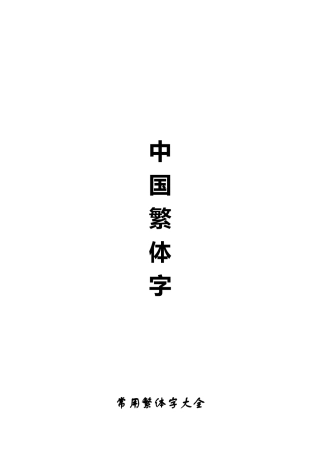 中国繁体字

常用繁体字大全